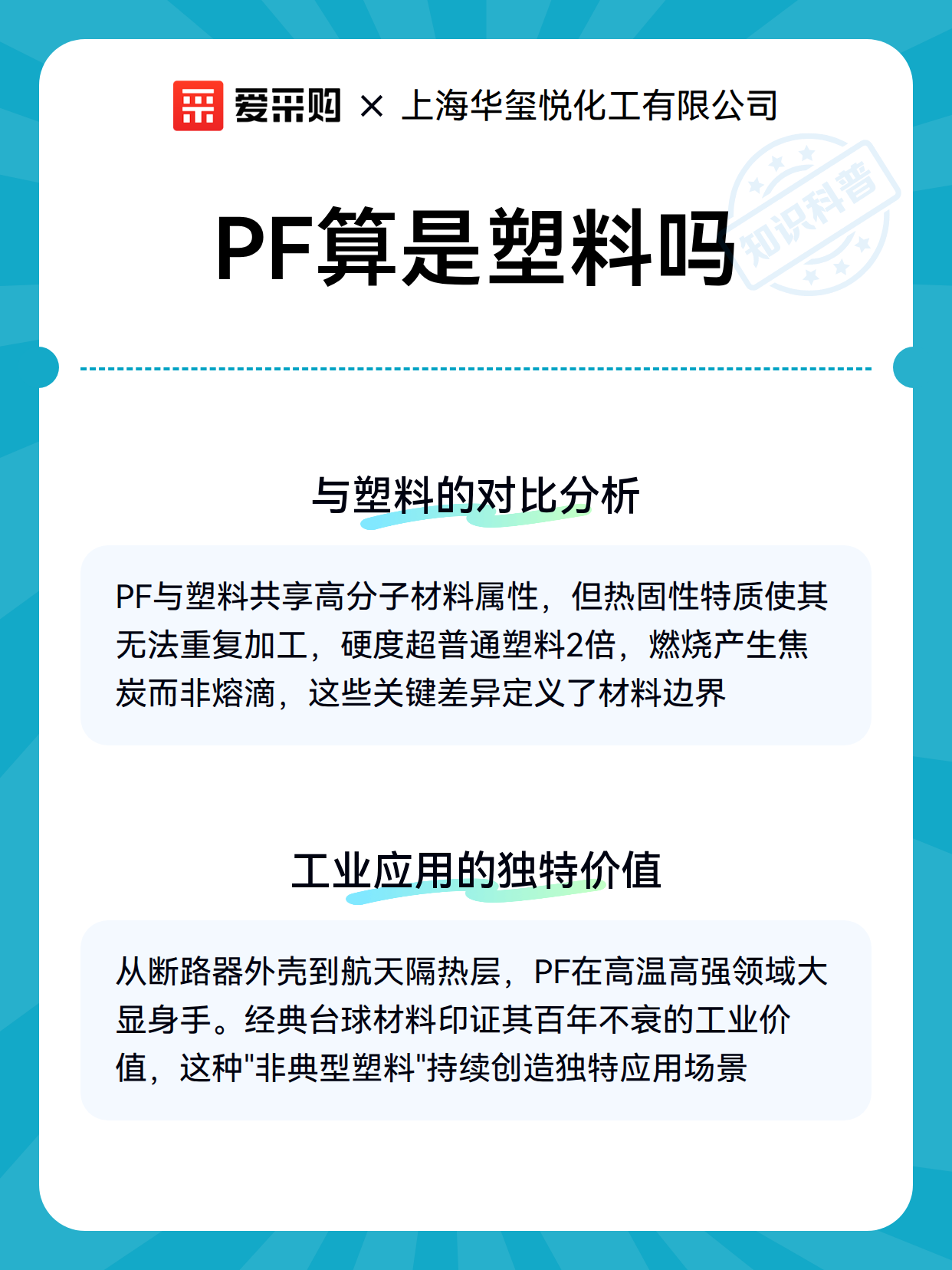 爱采购 × 上海华玺悦化工有限公司

知识科普

PF算是塑料吗

与塑料的对比分析

PF与塑料共享高分子材料属性，但热固性特质使其无法重复加工，硬度超普通塑料2倍，燃烧产生焦炭而非熔滴，这些关键差异定义了材料边界

工业应用的独特价值

从断路器外壳到航天隔热层，PF在高温高强领域大显身手。经典台球材料印证其百年不衰的工业价值，这种"非典型塑料"持续创造独特应用场景